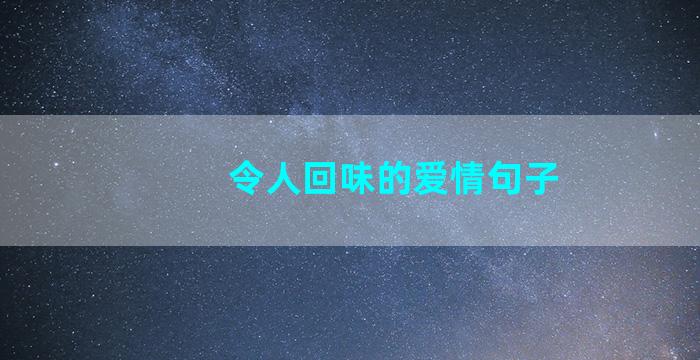 令人回味的爱情句子